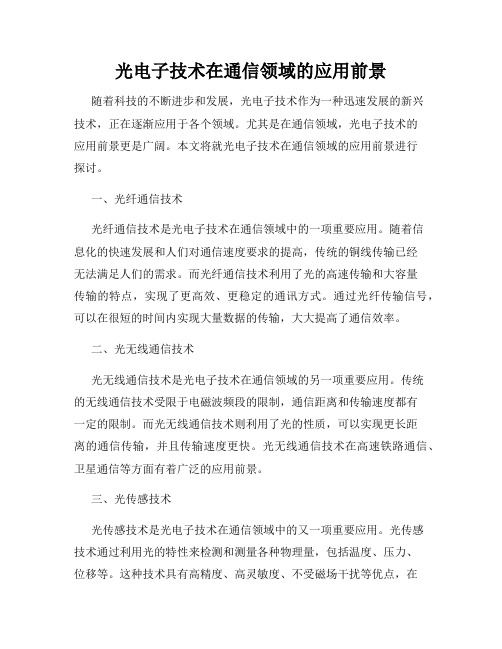 光电子技术在通信领域的应用前景

随着科技的不断进步和发展，光电子技术作为一种迅速发展的新兴技术，正在逐渐应用于各个领域。尤其是在通信领域，光电子技术的应用前景更是广阔。本文将就光电子技术在通信领域的应用前景进行探讨。

一、光纤通信技术

光纤通信技术是光电子技术在通信领域中的一项重要应用。随着信息化的快速发展和人们对通信速度要求的提高，传统的铜线传输已经无法满足人们的需求。而光纤通信技术利用了光的高速传输和大容量传输的特点，实现了更高效、更稳定的通讯方式。通过光纤传输信号，可以在很短的时间内实现大量数据的传输，大大提高了通信效率。

二、光无线通信技术

光无线通信技术是光电子技术在通信领域的另一项重要应用。传统的无线通信技术受限于电磁波频段的限制，通信距离和传输速度都有一定的限制。而光无线通信技术则利用了光的性质，可以实现更长距离的通信传输，并且传输速度更快。光无线通信技术在高速铁路通信、卫星通信等方面有着广泛的应用前景。

三、光传感技术

光传感技术是光电子技术在通信领域中的又一项重要应用。光传感技术通过利用光的特性来检测和测量各种物理量，包括温度、压力、位移等。这种技术具有高精度、高灵敏度、不受磁场干扰等优点，在